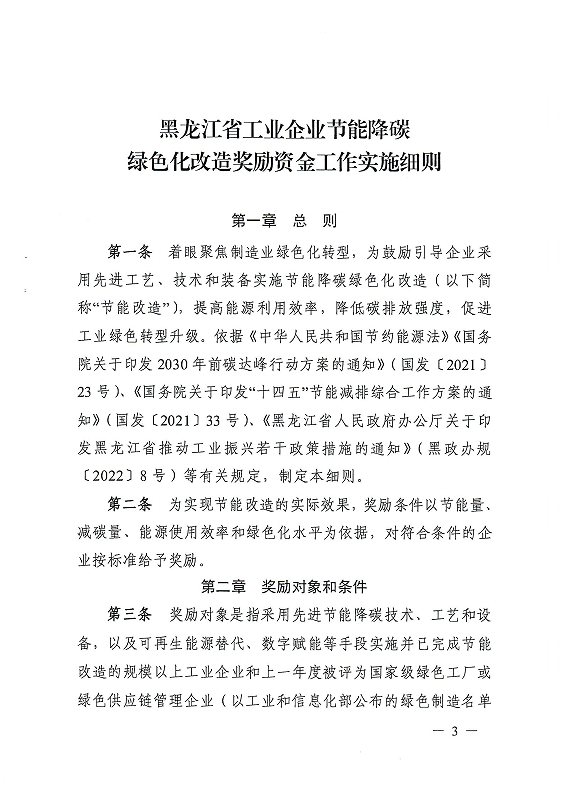 黑龙江省工业企业节能降碳
绿色化改造奖励资金工作实施细则

第一章　总　则

第一条　着眼聚焦制造业绿色化转型，为鼓励引导企业采用先进工艺、技术和装备实施节能降碳绿色化改造（以下简称“节能改造”），提高能源利用效率，降低碳排放强度，促进工业绿色转型升级。依据《中华人民共和国节约能源法》《国务院关于印发2030年前碳达峰行动方案的通知》（国发〔2021〕23号）、《国务院关于印发“十四五”节能减排综合工作方案的通知》（国发〔2021〕33号）、《黑龙江省人民政府办公厅关于印发黑龙江省推动工业振兴若干政策措施的通知》（黑政办规〔2022〕8号）等有关规定，制定本细则。

第二条　为实现节能改造的实际效果，奖励条件以节能量、减碳量、能源使用效率和绿色化水平为依据，对符合条件的企业按标准给予奖励。

第二章　奖励对象和条件

第三条　奖励对象是指采用先进节能降碳技术、工艺和设备，以及可再生能源替代、数字赋能等手段实施并已完成节能改造的规模以上工业企业和上一年度被评为国家级绿色工厂或绿色供应链管理企业（以工业和信息化部公布的绿色制造名单

— 3 —